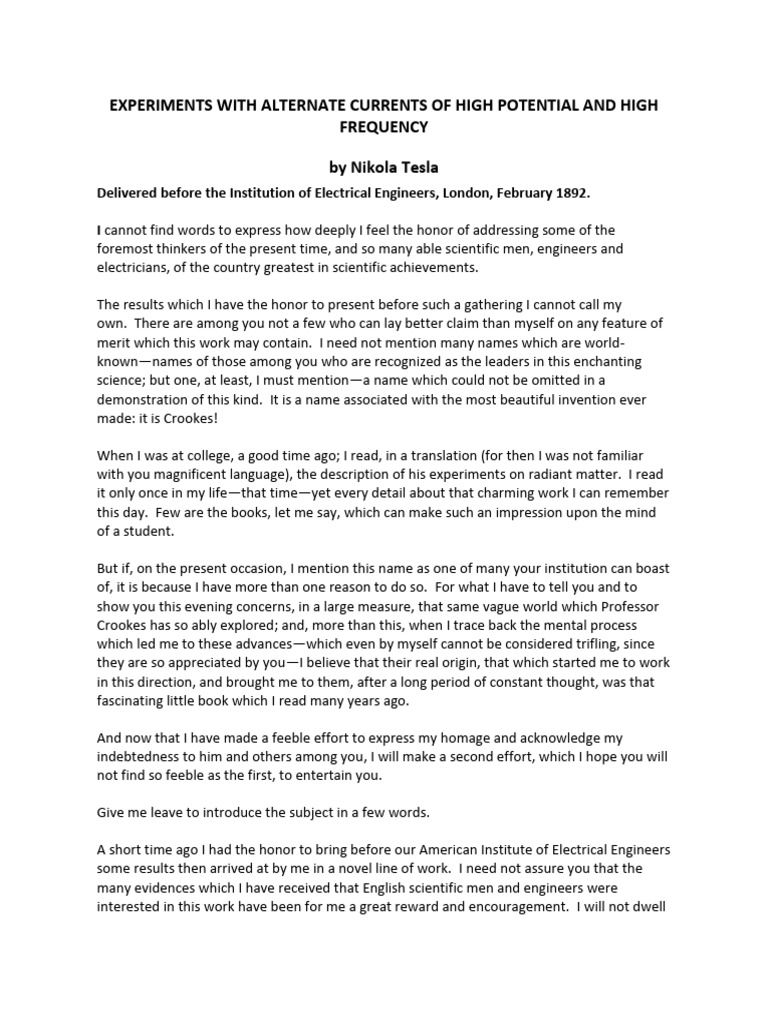 EXPERIMENTS WITH ALTERNATE CURRENTS OF HIGH POTENTIAL AND HIGH FREQUENCY

by Nikola Tesla

Delivered before the Institution of Electrical Engineers, London, February 1892.

I cannot find words to express how deeply I feel the honor of addressing some of the foremost thinkers of the present time, and so many able scientific men, engineers and electricians, of the country greatest in scientific achievements.

The results which I have the honor to present before such a gathering I cannot call my own. There are among you not a few who can lay better claim than myself on any feature of merit which this work may contain. I need not mention many names which are world-known—names of those among you who are recognized as the leaders in this enchanting science; but one, at least, I must mention—a name which could not be omitted in a demonstration of this kind. It is a name associated with the most beautiful invention ever made: it is Crookes!

When I was at college, a good time ago; I read, in a translation (for then I was not familiar with you magnificent language), the description of his experiments on radiant matter. I read it only once in my life—that time—yet every detail about that charming work I can remember this day. Few are the books, let me say, which can make such an impression upon the mind of a student.

But if, on the present occasion, I mention this name as one of many your institution can boast of, it is because I have more than one reason to do so. For what I have to tell you and to show you this evening concerns, in a large measure, that same vague world which Professor Crookes has so ably explored; and, more than this, when I trace back the mental process which led me to these advances—which even by myself cannot be considered trifling, since they are so appreciated by you—I believe that their real origin, that which started me to work in this direction, and brought me to them, after a long period of constant thought, was that fascinating little book which I read many years ago.

And now that I have made a feeble effort to express my homage and acknowledge my indebtedness to him and others among you, I will make a second effort, which I hope you will not find so feeble as the first, to entertain you.

Give me leave to introduce the subject in a few words.

A short time ago I had the honor to bring before our American Institute of Electrical Engineers some results then arrived at by me in a novel line of work. I need not assure you that the many evidences which I have received that English scientific men and engineers were interested in this work have been for me a great reward and encouragement. I will not dwell